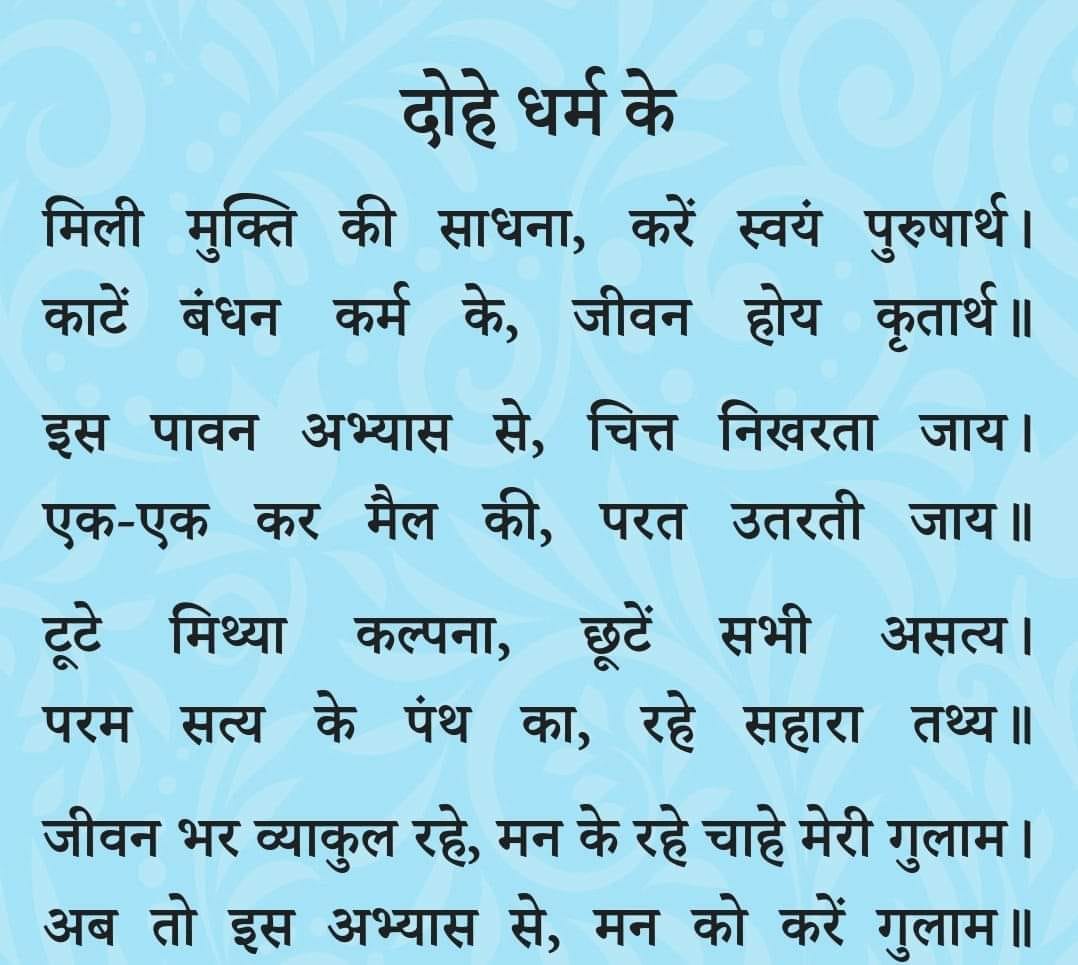 दोहे धर्म के

मिली मुक्ति की साधना, करें स्वयं पुरुषार्थ।
काटें बंधन कर्म के, जीवन होय कृतार्थ॥

इस पावन अभ्यास से, चित्त निखरता जाय।
एक-एक कर मैल की, परत उतरती जाय॥

टूटे मिथ्या कल्पना, छूटें सभी असत्य।
परम सत्य के पंथ का, रहे सहारा तथ्य॥

जीवन भर व्याकुल रहे, मन के रहे चाहे मेरी गुलाम।
अब तो इस अभ्यास से, मन को करें गुलाम॥